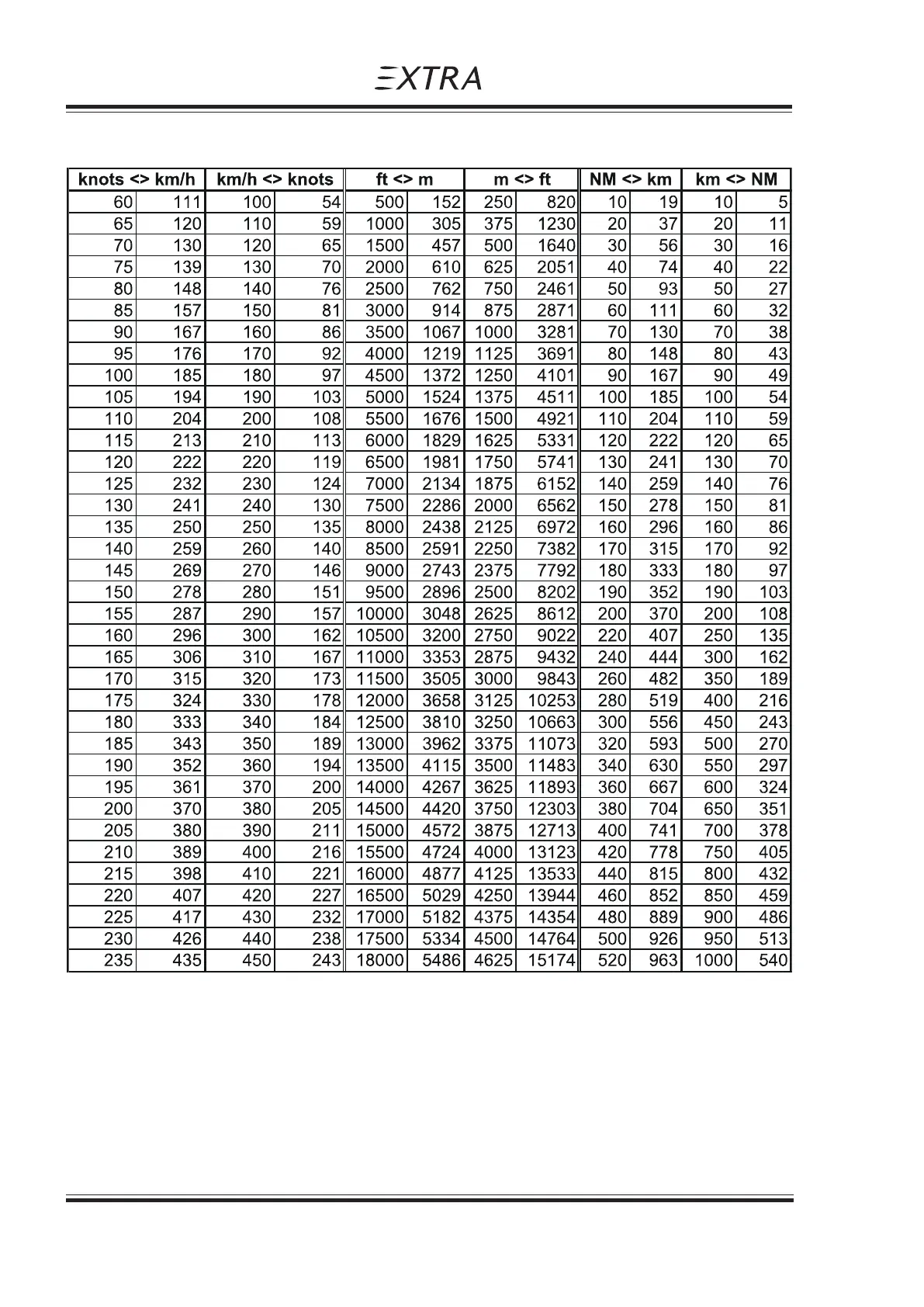 EXTRA

| knots <> km/h | | km/h <> knots | | ft <> m | | m <> ft | | NM <> km | | km <> NM | |
|---|---|---|---|---|---|---|---|---|---|---|---|
| 60 | 111 | 100 | 54 | 500 | 152 | 250 | 820 | 10 | 19 | 10 | 5 |
| 65 | 120 | 110 | 59 | 1000 | 305 | 375 | 1230 | 20 | 37 | 20 | 11 |
| 70 | 130 | 120 | 65 | 1500 | 457 | 500 | 1640 | 30 | 56 | 30 | 16 |
| 75 | 139 | 130 | 70 | 2000 | 610 | 625 | 2051 | 40 | 74 | 40 | 22 |
| 80 | 148 | 140 | 76 | 2500 | 762 | 750 | 2461 | 50 | 93 | 50 | 27 |
| 85 | 157 | 150 | 81 | 3000 | 914 | 875 | 2871 | 60 | 111 | 60 | 32 |
| 90 | 167 | 160 | 86 | 3500 | 1067 | 1000 | 3281 | 70 | 130 | 70 | 38 |
| 95 | 176 | 170 | 92 | 4000 | 1219 | 1125 | 3691 | 80 | 148 | 80 | 43 |
| 100 | 185 | 180 | 97 | 4500 | 1372 | 1250 | 4101 | 90 | 167 | 90 | 49 |
| 105 | 194 | 190 | 103 | 5000 | 1524 | 1375 | 4511 | 100 | 185 | 100 | 54 |
| 110 | 204 | 200 | 108 | 5500 | 1676 | 1500 | 4921 | 110 | 204 | 110 | 59 |
| 115 | 213 | 210 | 113 | 6000 | 1829 | 1625 | 5331 | 120 | 222 | 120 | 65 |
| 120 | 222 | 220 | 119 | 6500 | 1981 | 1750 | 5741 | 130 | 241 | 130 | 70 |
| 125 | 232 | 230 | 124 | 7000 | 2134 | 1875 | 6152 | 140 | 259 | 140 | 76 |
| 130 | 241 | 240 | 130 | 7500 | 2286 | 2000 | 6562 | 150 | 278 | 150 | 81 |
| 135 | 250 | 250 | 135 | 8000 | 2438 | 2125 | 6972 | 160 | 296 | 160 | 86 |
| 140 | 259 | 260 | 140 | 8500 | 2591 | 2250 | 7382 | 170 | 315 | 170 | 92 |
| 145 | 269 | 270 | 146 | 9000 | 2743 | 2375 | 7792 | 180 | 333 | 180 | 97 |
| 150 | 278 | 280 | 151 | 9500 | 2896 | 2500 | 8202 | 190 | 352 | 190 | 103 |
| 155 | 287 | 290 | 157 | 10000 | 3048 | 2625 | 8612 | 200 | 370 | 200 | 108 |
| 160 | 296 | 300 | 162 | 10500 | 3200 | 2750 | 9022 | 220 | 407 | 250 | 135 |
| 165 | 306 | 310 | 167 | 11000 | 3353 | 2875 | 9432 | 240 | 444 | 300 | 162 |
| 170 | 315 | 320 | 173 | 11500 | 3505 | 3000 | 9843 | 260 | 482 | 350 | 189 |
| 175 | 324 | 330 | 178 | 12000 | 3658 | 3125 | 10253 | 280 | 519 | 400 | 216 |
| 180 | 333 | 340 | 184 | 12500 | 3810 | 3250 | 10663 | 300 | 556 | 450 | 243 |
| 185 | 343 | 350 | 189 | 13000 | 3962 | 3375 | 11073 | 320 | 593 | 500 | 270 |
| 190 | 352 | 360 | 194 | 13500 | 4115 | 3500 | 11483 | 340 | 630 | 550 | 297 |
| 195 | 361 | 370 | 200 | 14000 | 4267 | 3625 | 11893 | 360 | 667 | 600 | 324 |
| 200 | 370 | 380 | 205 | 14500 | 4420 | 3750 | 12303 | 380 | 704 | 650 | 351 |
| 205 | 380 | 390 | 211 | 15000 | 4572 | 3875 | 12713 | 400 | 741 | 700 | 378 |
| 210 | 389 | 400 | 216 | 15500 | 4724 | 4000 | 13123 | 420 | 778 | 750 | 405 |
| 215 | 398 | 410 | 221 | 16000 | 4877 | 4125 | 13533 | 440 | 815 | 800 | 432 |
| 220 | 407 | 420 | 227 | 16500 | 5029 | 4250 | 13944 | 460 | 852 | 850 | 459 |
| 225 | 417 | 430 | 232 | 17000 | 5182 | 4375 | 14354 | 480 | 889 | 900 | 486 |
| 230 | 426 | 440 | 238 | 17500 | 5334 | 4500 | 14764 | 500 | 926 | 950 | 513 |
| 235 | 435 | 450 | 243 | 18000 | 5486 | 4625 | 15174 | 520 | 963 | 1000 | 540 |